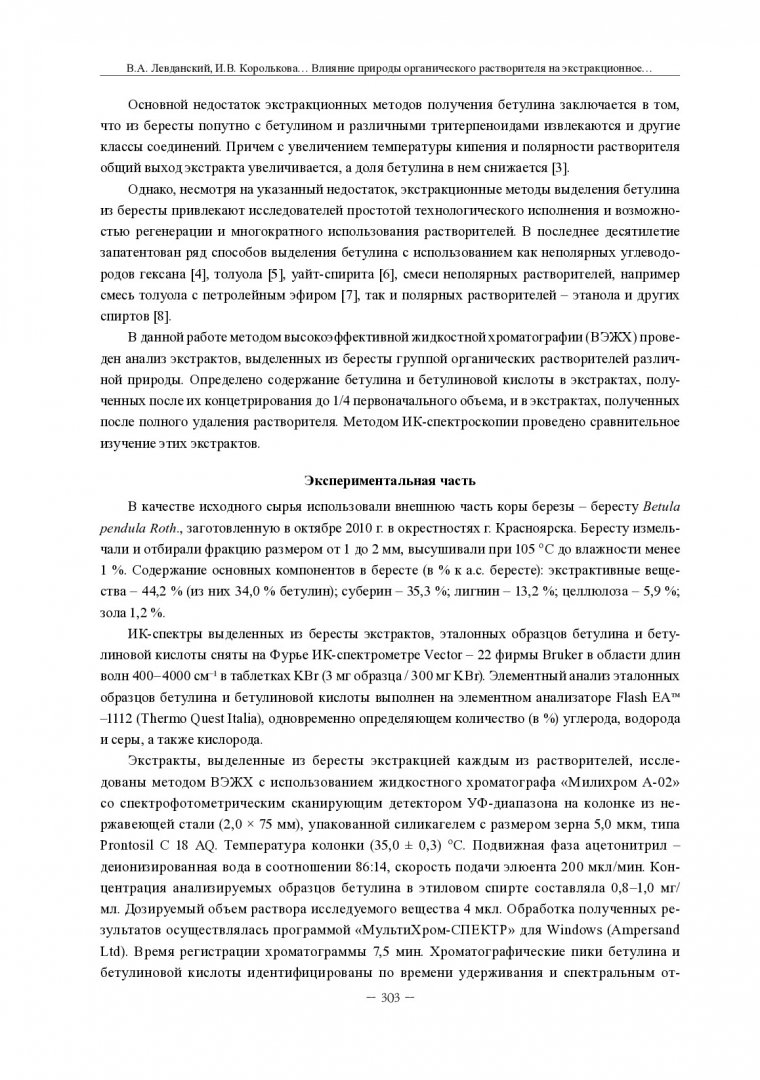 В.А. Левданский, И.В. Королькова… Влияние природы органического растворителя на экстракционное…

Основной недостаток экстракционных методов получения бетулина заключается в том, что из бересты попутно с бетулином и различными тритерпеноидами извлекаются и другие классы соединений. Причем с увеличением температуры кипения и полярности растворителя общий выход экстракта увеличивается, а доля бетулина в нем снижается [3].

Однако, несмотря на указанный недостаток, экстракционные методы выделения бетулина из бересты привлекают исследователей простотой технологического исполнения и возможностью регенерации и многократного использования растворителей. В последнее десятилетие запатентован ряд способов выделения бетулина с использованием как неполярных углеводородов гексана [4], толуола [5], уайт-спирита [6], смеси неполярных растворителей, например смесь толуола с петролейным эфиром [7], так и полярных растворителей – этанола и других спиртов [8].

В данной работе методом высокоэффективной жидкостной хроматографии (ВЭЖХ) проведен анализ экстрактов, выделенных из бересты группой органических растворителей различной природы. Определено содержание бетулина и бетулиновой кислоты в экстрактах, полученных после их концетрирования до 1/4 первоначального объема, и в экстрактах, полученных после полного удаления растворителя. Методом ИК-спектроскопии проведено сравнительное изучение этих экстрактов.

Экспериментальная часть

В качестве исходного сырья использовали внешнюю часть коры березы – бересту Betula pendula Roth., заготовленную в октябре 2010 г. в окрестностях г. Красноярска. Бересту измельчали и отбирали фракцию размером от 1 до 2 мм, высушивали при 105 °С до влажности менее 1 %. Содержание основных компонентов в бересте (в % к а.с. бересте): экстрактивные вещества – 44,2 % (из них 34,0 % бетулин); суберин – 35,3 %; лигнин – 13,2 %; целлюлоза – 5,9 %; зола 1,2 %.

ИК-спектры выделенных из бересты экстрактов, эталонных образцов бетулина и бетулиновой кислоты сняты на Фурье ИК-спектрометре Vector – 22 фирмы Bruker в области длин волн 400–4000 см$^{-1}$ в таблетках KBr (3 мг образца / 300 мг KBr). Элементный анализ эталонных образцов бетулина и бетулиновой кислоты выполнен на элементном анализаторе Flash EA™ –1112 (Thermo Quest Italia), одновременно определяющем количество (в %) углерода, водорода и серы, а также кислорода.

Экстракты, выделенные из бересты экстракцией каждым из растворителей, исследованы методом ВЭЖХ с использованием жидкостного хроматографа «Милихром А-02» со спектрофотометрическим сканирующим детектором УФ-диапазона на колонке из нержавеющей стали (2,0 × 75 мм), упакованной силикагелем с размером зерна 5,0 мкм, типа Prontosil C 18 AQ. Температура колонки (35,0 ± 0,3) °С. Подвижная фаза ацетонитрил – деионизированная вода в соотношении 86:14, скорость подачи элюента 200 мкл/мин. Концентрация анализируемых образцов бетулина в этиловом спирте составляла 0,8–1,0 мг/мл. Дозируемый объем раствора исследуемого вещества 4 мкл. Обработка полученных результатов осуществлялась программой «МультиХром-СПЕКТР» для Windows (Ampersand Ltd). Время регистрации хроматограммы 7,5 мин. Хроматографические пики бетулина и бетулиновой кислоты идентифицированы по времени удерживания и спектральным от-

– 303 –